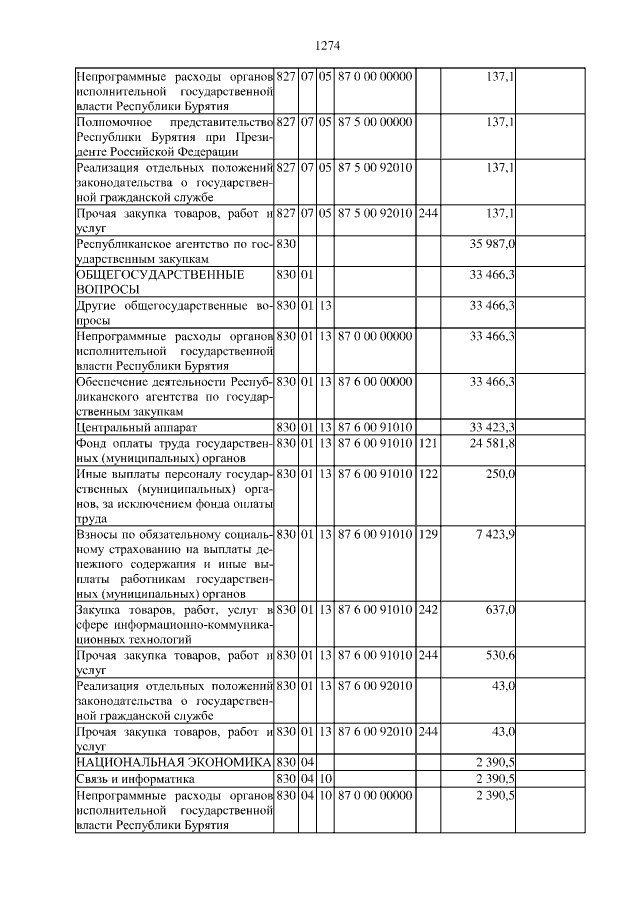 1274

| | | | | | | |
|---|---|---|---|---|---|---|
| Непрограммные расходы органов исполнительной государственной власти Республики Бурятия | 827 | 07 | 05 | 87 0 00 00000 | | 137,1 |
| Полномочное представительство Республики Бурятия при Президенте Российской Федерации | 827 | 07 | 05 | 87 5 00 00000 | | 137,1 |
| Реализация отдельных положений законодательства о государственной гражданской службе | 827 | 07 | 05 | 87 5 00 92010 | | 137,1 |
| Прочая закупка товаров, работ и услуг | 827 | 07 | 05 | 87 5 00 92010 | 244 | 137,1 |
| Республиканское агентство по государственным закупкам | 830 | | | | | 35 987,0 |
| ОБЩЕГОСУДАРСТВЕННЫЕ ВОПРОСЫ | 830 | 01 | | | | 33 466,3 |
| Другие общегосударственные вопросы | 830 | 01 | 13 | | | 33 466,3 |
| Непрограммные расходы органов исполнительной государственной власти Республики Бурятия | 830 | 01 | 13 | 87 0 00 00000 | | 33 466,3 |
| Обеспечение деятельности Республиканского агентства по государственным закупкам | 830 | 01 | 13 | 87 6 00 00000 | | 33 466,3 |
| Центральный аппарат | 830 | 01 | 13 | 87 6 00 91010 | | 33 423,3 |
| Фонд оплаты труда государственных (муниципальных) органов | 830 | 01 | 13 | 87 6 00 91010 | 121 | 24 581,8 |
| Иные выплаты персоналу государственных (муниципальных) органов, за исключением фонда оплаты труда | 830 | 01 | 13 | 87 6 00 91010 | 122 | 250,0 |
| Взносы по обязательному социальному страхованию на выплаты денежного содержания и иные выплаты работникам государственных (муниципальных) органов | 830 | 01 | 13 | 87 6 00 91010 | 129 | 7 423,9 |
| Закупка товаров, работ, услуг в сфере информационно-коммуникационных технологий | 830 | 01 | 13 | 87 6 00 91010 | 242 | 637,0 |
| Прочая закупка товаров, работ и услуг | 830 | 01 | 13 | 87 6 00 91010 | 244 | 530,6 |
| Реализация отдельных положений законодательства о государственной гражданской службе | 830 | 01 | 13 | 87 6 00 92010 | | 43,0 |
| Прочая закупка товаров, работ и услуг | 830 | 01 | 13 | 87 6 00 92010 | 244 | 43,0 |
| НАЦИОНАЛЬНАЯ ЭКОНОМИКА | 830 | 04 | | | | 2 390,5 |
| Связь и информатика | 830 | 04 | 10 | | | 2 390,5 |
| Непрограммные расходы органов исполнительной государственной власти Республики Бурятия | 830 | 04 | 10 | 87 0 00 00000 | | 2 390,5 |